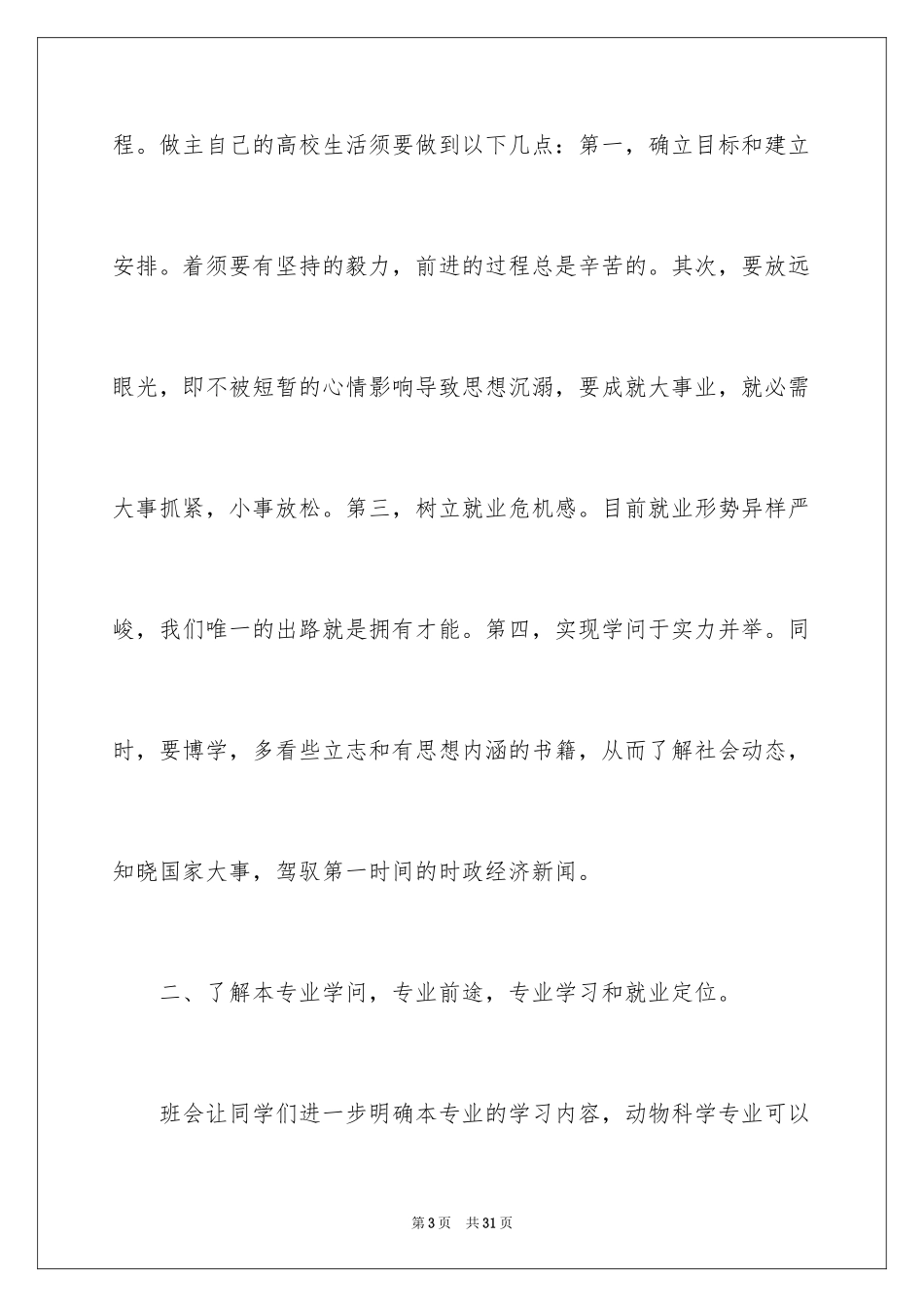 程。做主自己的高校生活须要做到以下几点：第一，确立目标和建立安排。着须要有坚持的毅力，前进的过程总是辛苦的。其次，要放远眼光，即不被短暂的心情影响导致思想沉溺，要成就大事业，就必需大事抓紧，小事放松。第三，树立就业危机感。目前就业形势异样严峻，我们唯一的出路就是拥有才能。第四，实现学问于实力并举。同时，要博学，多看些立志和有思想内涵的书籍，从而了解社会动态，知晓国家大事，驾驭第一时间的时政经济新闻。

二、了解本专业学问，专业前途，专业学习和就业定位。

班会让同学们进一步明确本专业的学习内容，动物科学专业可以

第3页　共31页